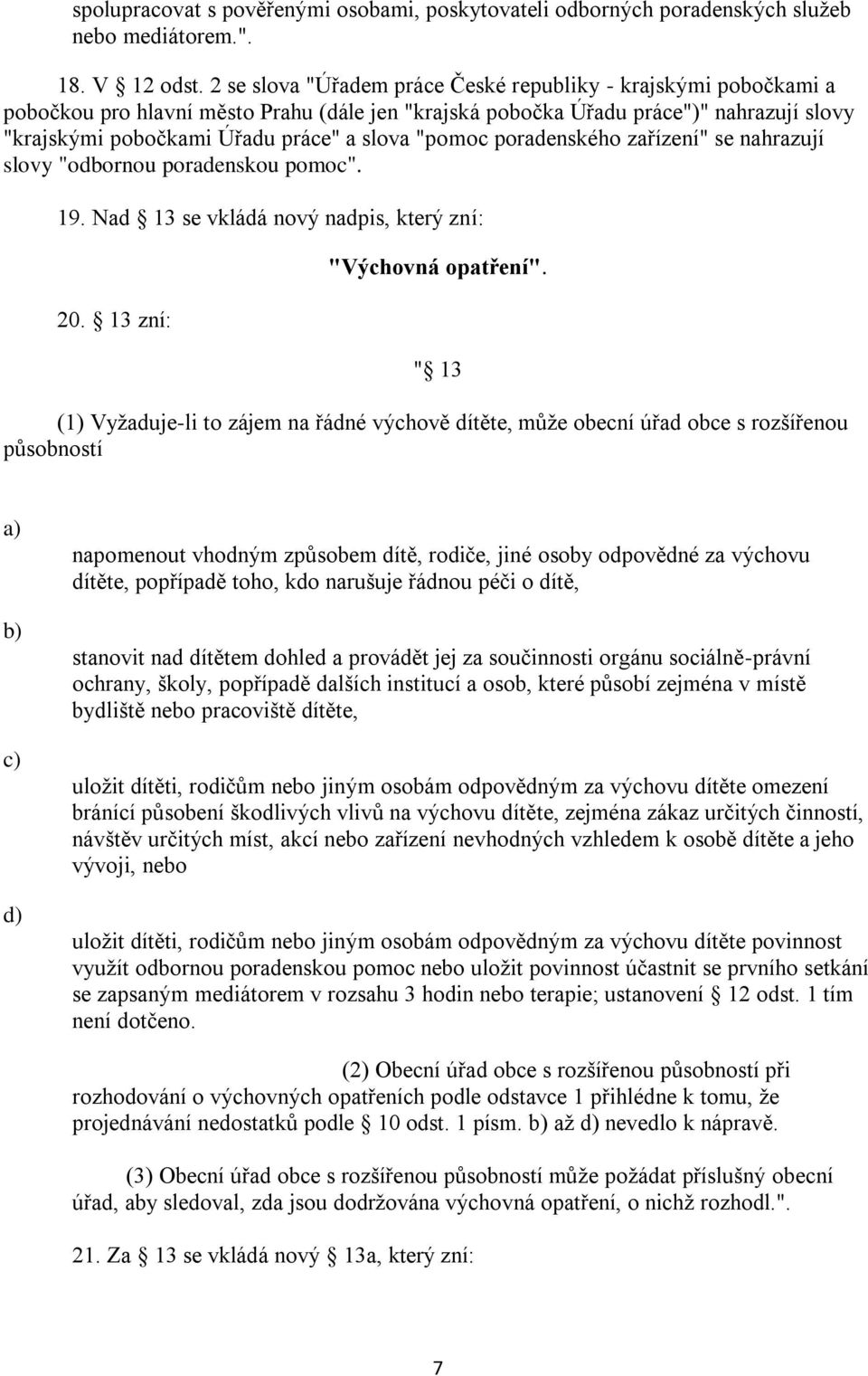 spolupracovat s pověřenými osobami, poskytovateli odborných poradenských služeb nebo mediátorem.".

18. V § 12 odst. 2 se slova "Úřadem práce České republiky - krajskými pobočkami a pobočkou pro hlavní město Prahu (dále jen "krajská pobočka Úřadu práce")" nahrazují slovy "krajskými pobočkami Úřadu práce" a slova "pomoc poradenského zařízení" se nahrazují slovy "odbornou poradenskou pomoc".

19. Nad § 13 se vkládá nový nadpis, který zní:

"Výchovná opatření".

20. § 13 zní:

"§ 13

(1) Vyžaduje-li to zájem na řádné výchově dítěte, může obecní úřad obce s rozšířenou působností

a) napomenout vhodným způsobem dítě, rodiče, jiné osoby odpovědné za výchovu dítěte, popřípadě toho, kdo narušuje řádnou péči o dítě,

b) stanovit nad dítětem dohled a provádět jej za součinnosti orgánu sociálně-právní ochrany, školy, popřípadě dalších institucí a osob, které působí zejména v místě bydliště nebo pracoviště dítěte,

c) uložit dítěti, rodičům nebo jiným osobám odpovědným za výchovu dítěte omezení bránící působení škodlivých vlivů na výchovu dítěte, zejména zákaz určitých činností, návštěv určitých míst, akcí nebo zařízení nevhodných vzhledem k osobě dítěte a jeho vývoji, nebo

d) uložit dítěti, rodičům nebo jiným osobám odpovědným za výchovu dítěte povinnost využít odbornou poradenskou pomoc nebo uložit povinnost účastnit se prvního setkání se zapsaným mediátorem v rozsahu 3 hodin nebo terapie; ustanovení § 12 odst. 1 tím není dotčeno.

(2) Obecní úřad obce s rozšířenou působností při rozhodování o výchovných opatřeních podle odstavce 1 přihlédne k tomu, že projednávání nedostatků podle § 10 odst. 1 písm. b) až d) nevedlo k nápravě.

(3) Obecní úřad obce s rozšířenou působností může požádat příslušný obecní úřad, aby sledoval, zda jsou dodržována výchovná opatření, o nichž rozhodl.".

21. Za § 13 se vkládá nový § 13a, který zní:

7